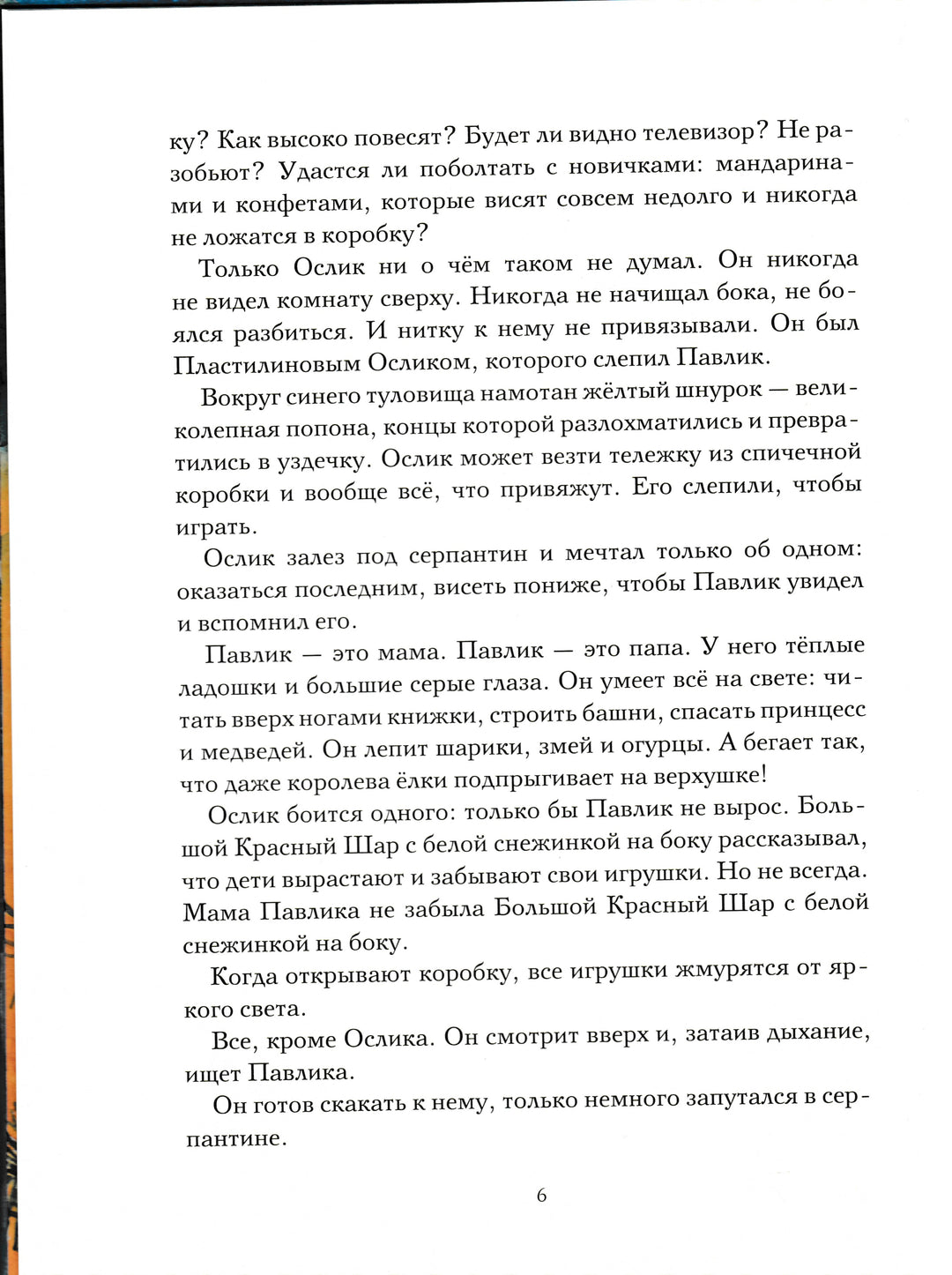 ку? Как высоко повесят? Будет ли видно телевизор? Не разобьют? Удастся ли поболтать с новичками: мандаринами и конфетами, которые висят совсем недолго и никогда не ложатся в коробку?

Только Ослик ни о чём таком не думал. Он никогда не видел комнату сверху. Никогда не начищал бока, не боялся разбиться. И нитку к нему не привязывали. Он был Пластилиновым Осликом, которого слепил Павлик.

Вокруг синего туловища намотан жёлтый шнурок — великолепная попона, концы которой разлохматились и превратились в уздечку. Ослик может везти тележку из спичечной коробки и вообще всё, что привяжут. Его слепили, чтобы играть.

Ослик залез под серпантин и мечтал только об одном: оказаться последним, висеть пониже, чтобы Павлик увидел и вспомнил его.

Павлик — это мама. Павлик — это папа. У него тёплые ладошки и большие серые глаза. Он умеет всё на свете: читать вверх ногами книжки, строить башни, спасать принцесс и медведей. Он лепит шарики, змей и огурцы. А бегает так, что даже королева ёлки подпрыгивает на верхушке!

Ослик боится одного: только бы Павлик не вырос. Большой Красный Шар с белой снежинкой на боку рассказывал, что дети вырастают и забывают свои игрушки. Но не всегда. Мама Павлика не забыла Большой Красный Шар с белой снежинкой на боку.

Когда открывают коробку, все игрушки жмурятся от яркого света.

Все, кроме Ослика. Он смотрит вверх и, затаив дыхание, ищет Павлика.

Он готов скакать к нему, только немного запутался в серпантине.

6